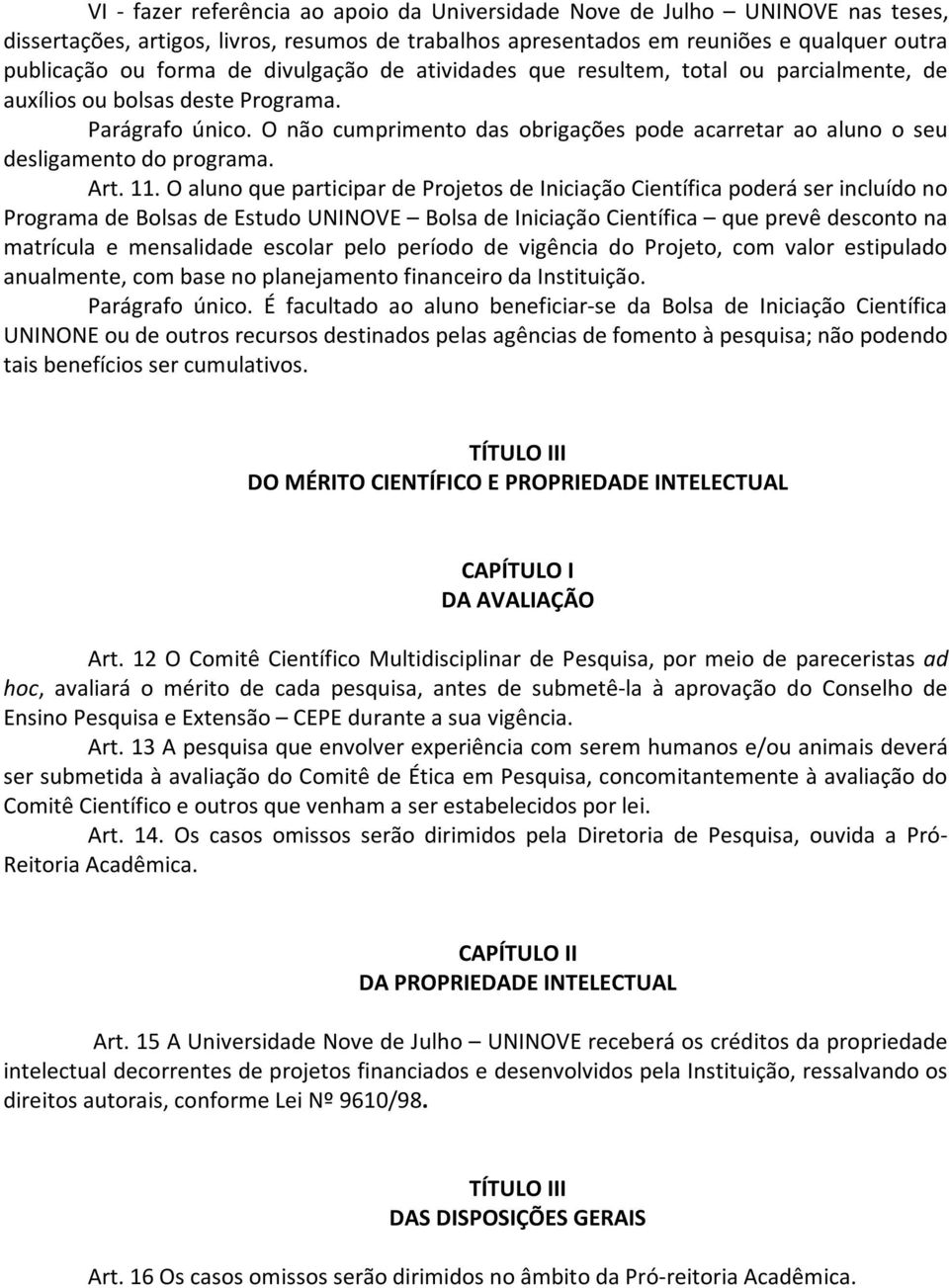 VI - fazer referência ao apoio da Universidade Nove de Julho – UNINOVE nas teses, dissertações, artigos, livros, resumos de trabalhos apresentados em reuniões e qualquer outra publicação ou forma de divulgação de atividades que resultem, total ou parcialmente, de auxílios ou bolsas deste Programa.

Parágrafo único. O não cumprimento das obrigações pode acarretar ao aluno o seu desligamento do programa.

Art. 11. O aluno que participar de Projetos de Iniciação Científica poderá ser incluído no Programa de Bolsas de Estudo UNINOVE – Bolsa de Iniciação Científica – que prevê desconto na matrícula e mensalidade escolar pelo período de vigência do Projeto, com valor estipulado anualmente, com base no planejamento financeiro da Instituição.

Parágrafo único. É facultado ao aluno beneficiar-se da Bolsa de Iniciação Científica UNINONE ou de outros recursos destinados pelas agências de fomento à pesquisa; não podendo tais benefícios ser cumulativos.

TÍTULO III
DO MÉRITO CIENTÍFICO E PROPRIEDADE INTELECTUAL

CAPÍTULO I
DA AVALIAÇÃO

Art. 12 O Comitê Científico Multidisciplinar de Pesquisa, por meio de pareceristas ad hoc, avaliará o mérito de cada pesquisa, antes de submetê-la à aprovação do Conselho de Ensino Pesquisa e Extensão – CEPE durante a sua vigência.

Art. 13 A pesquisa que envolver experiência com serem humanos e/ou animais deverá ser submetida à avaliação do Comitê de Ética em Pesquisa, concomitantemente à avaliação do Comitê Científico e outros que venham a ser estabelecidos por lei.

Art. 14. Os casos omissos serão dirimidos pela Diretoria de Pesquisa, ouvida a Pró-Reitoria Acadêmica.

CAPÍTULO II
DA PROPRIEDADE INTELECTUAL

Art. 15 A Universidade Nove de Julho – UNINOVE receberá os créditos da propriedade intelectual decorrentes de projetos financiados e desenvolvidos pela Instituição, ressalvando os direitos autorais, conforme Lei Nº 9610/98.

TÍTULO III
DAS DISPOSIÇÕES GERAIS

Art. 16 Os casos omissos serão dirimidos no âmbito da Pró-reitoria Acadêmica.